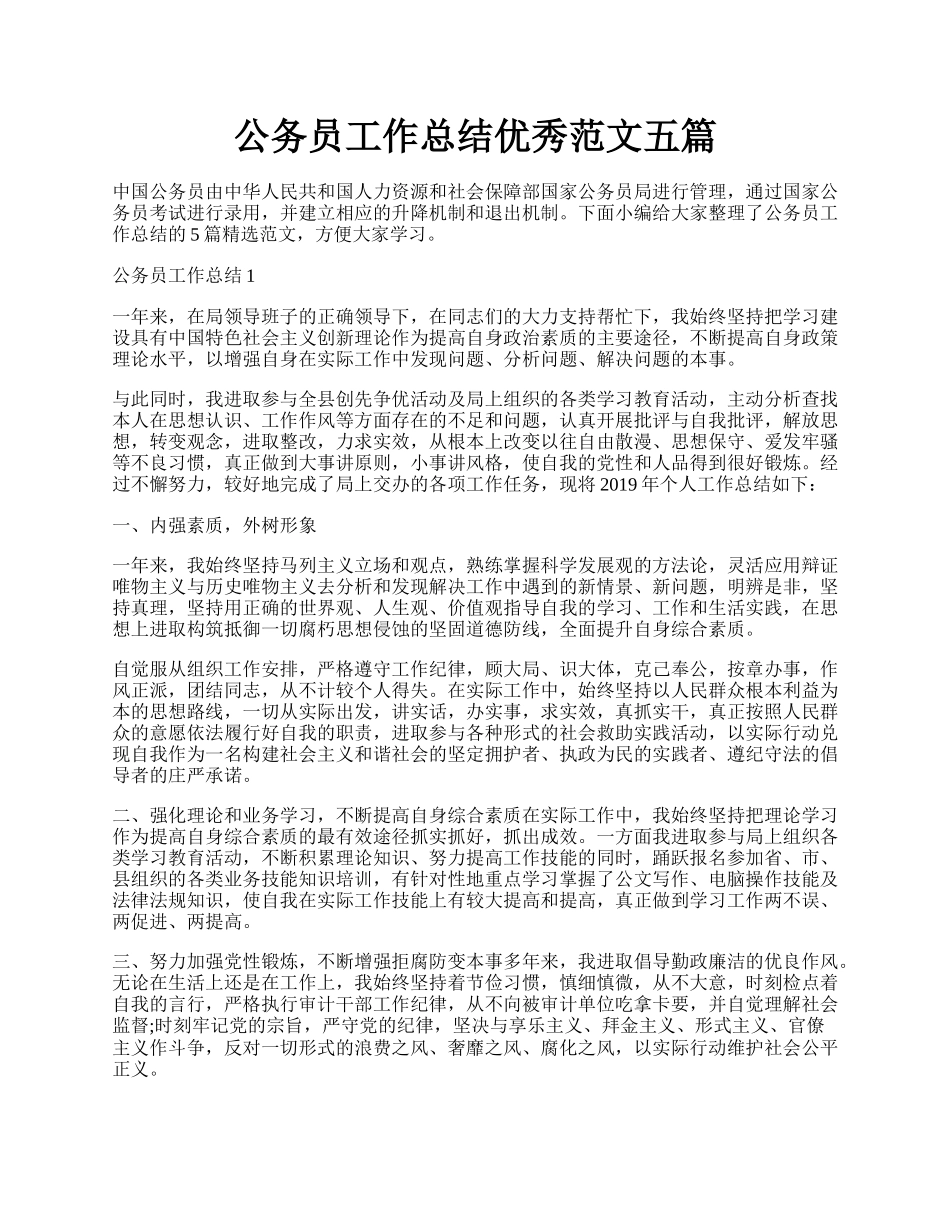 公务员工作总结优秀范文五篇

中国公务员由中华人民共和国人力资源和社会保障部国家公务员局进行管理，通过国家公务员考试进行录用，并建立相应的升降机制和退出机制。下面小编给大家整理了公务员工作总结的 5 篇精选范文，方便大家学习。

公务员工作总结 1

一年来，在局领导班子的正确领导下，在同志们的大力支持帮忙下，我始终坚持把学习建设具有中国特色社会主义创新理论作为提高自身政治素质的主要途径，不断提高自身政策理论水平，以增强自身在实际工作中发现问题、分析问题、解决问题的本事。

与此同时，我进取参与全县创先争优活动及局上组织的各类学习教育活动，主动分析查找本人在思想认识、工作作风等方面存在的不足和问题，认真开展批评与自我批评，解放思想，转变观念，进取整改，力求实效，从根本上改变以往自由散漫、思想保守、爱发牢骚等不良习惯，真正做到大事讲原则，小事讲风格，使自我的党性和人品得到很好锻炼。经过不懈努力，较好地完成了局上交办的各项工作任务，现将 2019 年个人工作总结如下：

一、内强素质，外树形象

一年来，我始终坚持马列主义立场和观点，熟练掌握科学发展观的方法论，灵活应用辩证唯物主义与历史唯物主义去分析和发现解决工作中遇到的新情景、新问题，明辨是非，坚持真理，坚持用正确的世界观、人生观、价值观指导自我的学习、工作和生活实践，在思想上进取构筑抵御一切腐朽思想侵蚀的坚固道德防线，全面提升自身综合素质。

自觉服从组织工作安排，严格遵守工作纪律，顾大局、识大体，克己奉公，按章办事，作风正派，团结同志，从不计较个人得失。在实际工作中，始终坚持以人民群众根本利益为本的思想路线，一切从实际出发，讲实话，办实事，求实效，真抓实干，真正按照人民群众的意愿依法履行好自我的职责，进取参与各种形式的社会救助实践活动，以实际行动兑现自我作为一名构建社会主义和谐社会的坚定拥护者、执政为民的实践者、遵纪守法的倡导者的庄严承诺。

二、强化理论和业务学习，不断提高自身综合素质在实际工作中，我始终坚持把理论学习作为提高自身综合素质的最有效途径抓实抓好，抓出成效。一方面我进取参与局上组织各类学习教育活动，不断积累理论知识、努力提高工作技能的同时，踊跃报名参加省、市、县组织的各类业务技能知识培训，有针对性地重点学习掌握了公文写作、电脑操作技能及法律法规知识，使自我在实际工作技能上有较大提高和提高，真正做到学习工作两不误、两促进、两提高。

三、努力加强党性锻炼，不断增强拒腐防变本事多年来，我进取倡导勤政廉洁的优良作风。无论在生活上还是在工作上，我始终坚持着节俭习惯，慎细慎微，从不大意，时刻检点着自我的言行，严格执行审计干部工作纪律，从不向被审计单位吃拿卡要，并自觉理解社会监督;时刻牢记党的宗旨，严守党的纪律，坚决与享乐主义、拜金主义、形式主义、官僚主义作斗争，反对一切形式的浪费之风、奢靡之风、腐化之风，以实际行动维护社会公平正义。